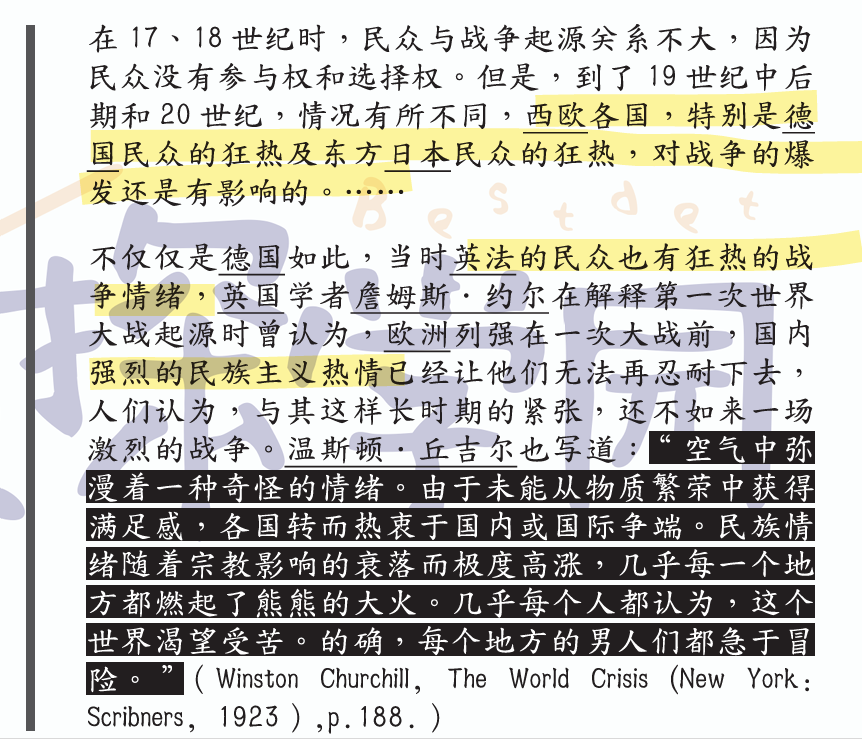 在17、18世纪时，民众与战争起源关系不大，因为民众没有参与权和选择权。但是，到了19世纪中后期和20世纪，情况有所不同，西欧各国，特别是德国民众的狂热及东方日本民众的狂热，对战争的爆发还是有影响的。……

不仅仅是德国如此，当时英法的民众也有狂热的战争情绪，英国学者詹姆斯·约尔在解释第一次世界大战起源时曾认为，欧洲列强在一次大战前，国内强烈的民族主义热情已经让他们无法再忍耐下去，人们认为，与其这样长时期的紧张，还不如来一场激烈的战争。温斯顿·丘吉尔也写道：“空气中弥漫着一种奇怪的情绪。由于未能从物质繁荣中获得满足感，各国转而热衷于国内或国际争端。民族情绪随着宗教影响的衰落而极度高涨，几乎每一个地方都燃起了熊熊的大火。几乎每个人都认为，这个世界渴望受苦。的确，每个地方的男人们都急于冒险。”（Winston Churchill, The World Crisis (New York: Scribners, 1923）,p.188.）

Bestdet